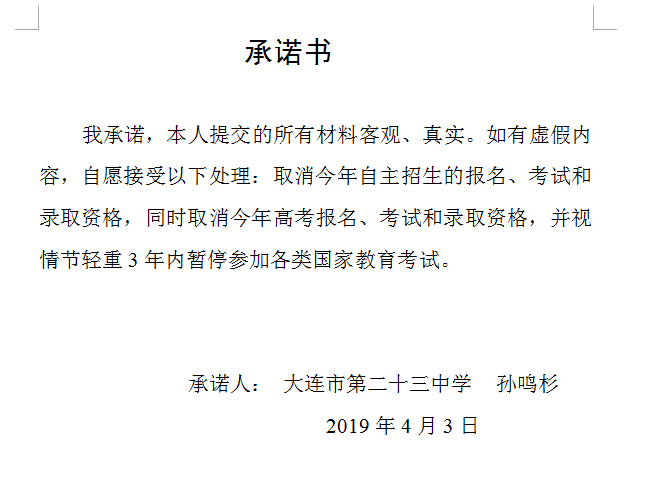 承诺书

我承诺，本人提交的所有材料客观、真实。如有虚假内容，自愿接受以下处理：取消今年自主招生的报名、考试和录取资格，同时取消今年高考报名、考试和录取资格，并视情节轻重 3 年内暂停参加各类国家教育考试。

承诺人： 大连市第二十三中学 孙鸣杉

2019 年 4 月 3 日